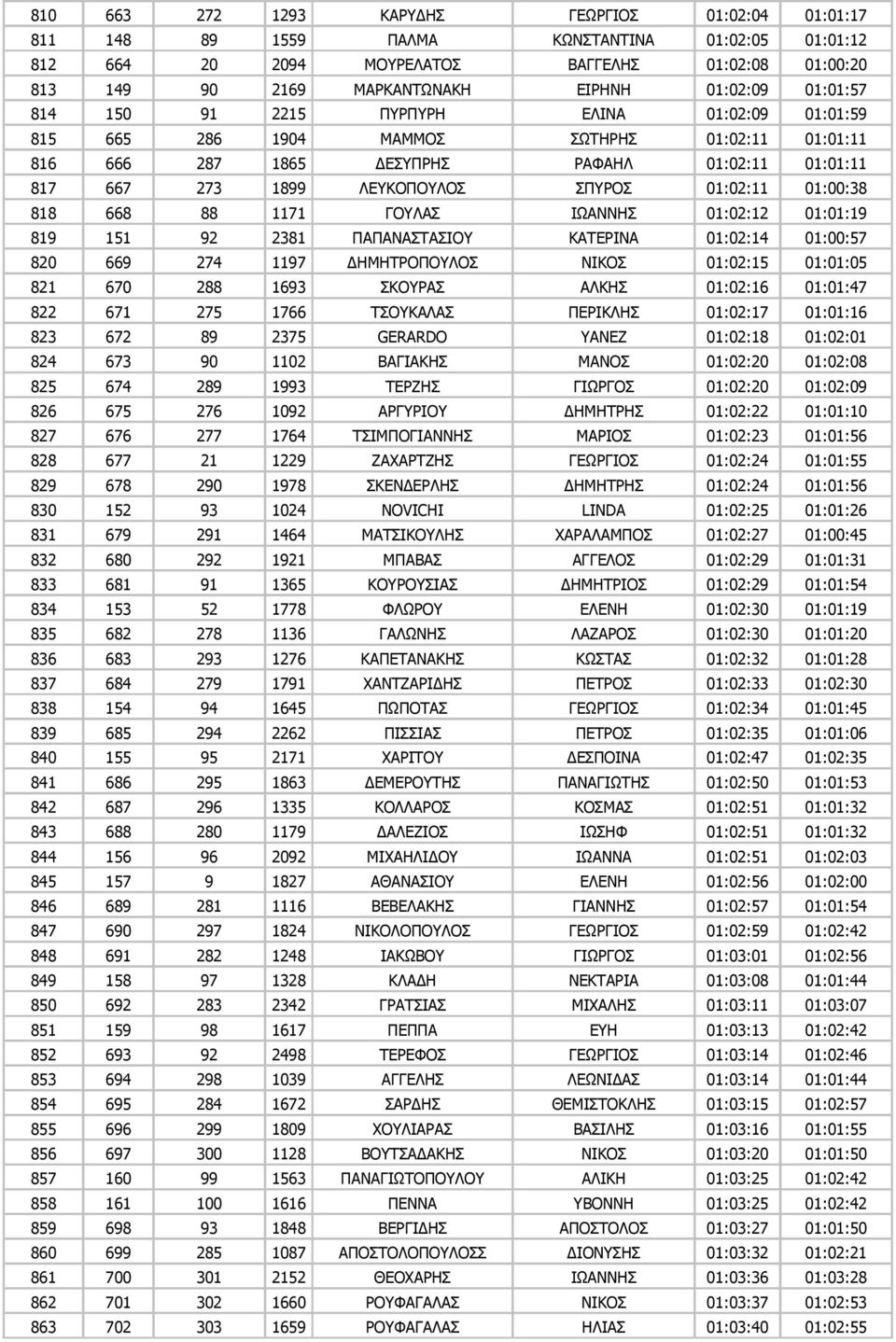 | 810 | 663 | 272 | 1293 | ΚΑΡΥΔΗΣ | ΓΕΩΡΓΙΟΣ | 01:02:04 | 01:01:17 |
|---|---|---|---|---|---|---|---|
| 811 | 148 | 89 | 1559 | ΠΑΛΜΑ | ΚΩΝΣΤΑΝΤΙΝΑ | 01:02:05 | 01:01:12 |
| 812 | 664 | 20 | 2094 | ΜΟΥΡΕΛΑΤΟΣ | ΒΑΓΓΕΛΗΣ | 01:02:08 | 01:00:20 |
| 813 | 149 | 90 | 2169 | ΜΑΡΚΑΝΤΩΝΑΚΗ | ΕΙΡΗΝΗ | 01:02:09 | 01:01:57 |
| 814 | 150 | 91 | 2215 | ΠΥΡΠΥΡΗ | ΕΛΙΝΑ | 01:02:09 | 01:01:59 |
| 815 | 665 | 286 | 1904 | ΜΑΜΜΟΣ | ΣΩΤΗΡΗΣ | 01:02:11 | 01:01:11 |
| 816 | 666 | 287 | 1865 | ΔΕΣΥΠΡΗΣ | ΡΑΦΑΗΛ | 01:02:11 | 01:01:11 |
| 817 | 667 | 273 | 1899 | ΛΕΥΚΟΠΟΥΛΟΣ | ΣΠΥΡΟΣ | 01:02:11 | 01:00:38 |
| 818 | 668 | 88 | 1171 | ΓΟΥΛΑΣ | ΙΩΑΝΝΗΣ | 01:02:12 | 01:01:19 |
| 819 | 151 | 92 | 2381 | ΠΑΠΑΝΑΣΤΑΣΙΟΥ | ΚΑΤΕΡΙΝΑ | 01:02:14 | 01:00:57 |
| 820 | 669 | 274 | 1197 | ΔΗΜΗΤΡΟΠΟΥΛΟΣ | ΝΙΚΟΣ | 01:02:15 | 01:01:05 |
| 821 | 670 | 288 | 1693 | ΣΚΟΥΡΑΣ | ΑΛΚΗΣ | 01:02:16 | 01:01:47 |
| 822 | 671 | 275 | 1766 | ΤΣΟΥΚΑΛΑΣ | ΠΕΡΙΚΛΗΣ | 01:02:17 | 01:01:16 |
| 823 | 672 | 89 | 2375 | GERARDO | YANEZ | 01:02:18 | 01:02:01 |
| 824 | 673 | 90 | 1102 | ΒΑΓΙΑΚΗΣ | ΜΑΝΟΣ | 01:02:20 | 01:02:08 |
| 825 | 674 | 289 | 1993 | ΤΕΡΖΗΣ | ΓΙΩΡΓΟΣ | 01:02:20 | 01:02:09 |
| 826 | 675 | 276 | 1092 | ΑΡΓΥΡΙΟΥ | ΔΗΜΗΤΡΗΣ | 01:02:22 | 01:01:10 |
| 827 | 676 | 277 | 1764 | ΤΣΙΜΠΟΓΙΑΝΝΗΣ | ΜΑΡΙΟΣ | 01:02:23 | 01:01:56 |
| 828 | 677 | 21 | 1229 | ΖΑΧΑΡΤΖΗΣ | ΓΕΩΡΓΙΟΣ | 01:02:24 | 01:01:55 |
| 829 | 678 | 290 | 1978 | ΣΚΕΝΔΕΡΛΗΣ | ΔΗΜΗΤΡΗΣ | 01:02:24 | 01:01:56 |
| 830 | 152 | 93 | 1024 | NOVICHI | LINDA | 01:02:25 | 01:01:26 |
| 831 | 679 | 291 | 1464 | ΜΑΤΣΙΚΟΥΛΗΣ | ΧΑΡΑΛΑΜΠΟΣ | 01:02:27 | 01:00:45 |
| 832 | 680 | 292 | 1921 | ΜΠΑΒΑΣ | ΑΓΓΕΛΟΣ | 01:02:29 | 01:01:31 |
| 833 | 681 | 91 | 1365 | ΚΟΥΡΟΥΣΙΑΣ | ΔΗΜΗΤΡΙΟΣ | 01:02:29 | 01:01:54 |
| 834 | 153 | 52 | 1778 | ΦΛΩΡΟΥ | ΕΛΕΝΗ | 01:02:30 | 01:01:19 |
| 835 | 682 | 278 | 1136 | ΓΑΛΩΝΗΣ | ΛΑΖΑΡΟΣ | 01:02:30 | 01:01:20 |
| 836 | 683 | 293 | 1276 | ΚΑΠΕΤΑΝΑΚΗΣ | ΚΩΣΤΑΣ | 01:02:32 | 01:01:28 |
| 837 | 684 | 279 | 1791 | ΧΑΝΤΖΑΡΙΔΗΣ | ΠΕΤΡΟΣ | 01:02:33 | 01:02:30 |
| 838 | 154 | 94 | 1645 | ΠΩΠΟΤΑΣ | ΓΕΩΡΓΙΟΣ | 01:02:34 | 01:01:45 |
| 839 | 685 | 294 | 2262 | ΠΙΣΣΙΑΣ | ΠΕΤΡΟΣ | 01:02:35 | 01:01:06 |
| 840 | 155 | 95 | 2171 | ΧΑΡΙΤΟΥ | ΔΕΣΠΟΙΝΑ | 01:02:47 | 01:02:35 |
| 841 | 686 | 295 | 1863 | ΔΕΜΕΡΟΥΤΗΣ | ΠΑΝΑΓΙΩΤΗΣ | 01:02:50 | 01:01:53 |
| 842 | 687 | 296 | 1335 | ΚΟΛΛΑΡΟΣ | ΚΟΣΜΑΣ | 01:02:51 | 01:01:32 |
| 843 | 688 | 280 | 1179 | ΔΑΛΕΖΙΟΣ | ΙΩΣΗΦ | 01:02:51 | 01:01:32 |
| 844 | 156 | 96 | 2092 | ΜΙΧΑΗΛΙΔΟΥ | ΙΩΑΝΝΑ | 01:02:51 | 01:02:03 |
| 845 | 157 | 9 | 1827 | ΑΘΑΝΑΣΙΟΥ | ΕΛΕΝΗ | 01:02:56 | 01:02:00 |
| 846 | 689 | 281 | 1116 | ΒΕΒΕΛΑΚΗΣ | ΓΙΑΝΝΗΣ | 01:02:57 | 01:01:54 |
| 847 | 690 | 297 | 1824 | ΝΙΚΟΛΟΠΟΥΛΟΣ | ΓΕΩΡΓΙΟΣ | 01:02:59 | 01:02:42 |
| 848 | 691 | 282 | 1248 | ΙΑΚΩΒΟΥ | ΓΙΩΡΓΟΣ | 01:03:01 | 01:02:56 |
| 849 | 158 | 97 | 1328 | ΚΛΑΔΗ | ΝΕΚΤΑΡΙΑ | 01:03:08 | 01:01:44 |
| 850 | 692 | 283 | 2342 | ΓΡΑΤΣΙΑΣ | ΜΙΧΑΛΗΣ | 01:03:11 | 01:03:07 |
| 851 | 159 | 98 | 1617 | ΠΕΠΠΑ | ΕΥΗ | 01:03:13 | 01:02:42 |
| 852 | 693 | 92 | 2498 | ΤΕΡΕΦΟΣ | ΓΕΩΡΓΙΟΣ | 01:03:14 | 01:02:46 |
| 853 | 694 | 298 | 1039 | ΑΓΓΕΛΗΣ | ΛΕΩΝΙΔΑΣ | 01:03:14 | 01:01:44 |
| 854 | 695 | 284 | 1672 | ΣΑΡΔΗΣ | ΘΕΜΙΣΤΟΚΛΗΣ | 01:03:15 | 01:02:57 |
| 855 | 696 | 299 | 1809 | ΧΟΥΛΙΑΡΑΣ | ΒΑΣΙΛΗΣ | 01:03:16 | 01:01:55 |
| 856 | 697 | 300 | 1128 | ΒΟΥΤΣΑΔΑΚΗΣ | ΝΙΚΟΣ | 01:03:20 | 01:01:50 |
| 857 | 160 | 99 | 1563 | ΠΑΝΑΓΙΩΤΟΠΟΥΛΟΥ | ΑΛΙΚΗ | 01:03:25 | 01:02:42 |
| 858 | 161 | 100 | 1616 | ΠΕΝΝΑ | ΥΒΟΝΝΗ | 01:03:25 | 01:02:42 |
| 859 | 698 | 93 | 1848 | ΒΕΡΓΙΔΗΣ | ΑΠΟΣΤΟΛΟΣ | 01:03:27 | 01:01:50 |
| 860 | 699 | 285 | 1087 | ΑΠΟΣΤΟΛΟΠΟΥΛΟΣΣ | ΔΙΟΝΥΣΗΣ | 01:03:32 | 01:02:21 |
| 861 | 700 | 301 | 2152 | ΘΕΟΧΑΡΗΣ | ΙΩΑΝΝΗΣ | 01:03:36 | 01:03:28 |
| 862 | 701 | 302 | 1660 | ΡΟΥΦΑΓΑΛΑΣ | ΝΙΚΟΣ | 01:03:37 | 01:02:53 |
| 863 | 702 | 303 | 1659 | ΡΟΥΦΑΓΑΛΑΣ | ΗΛΙΑΣ | 01:03:40 | 01:02:55 |